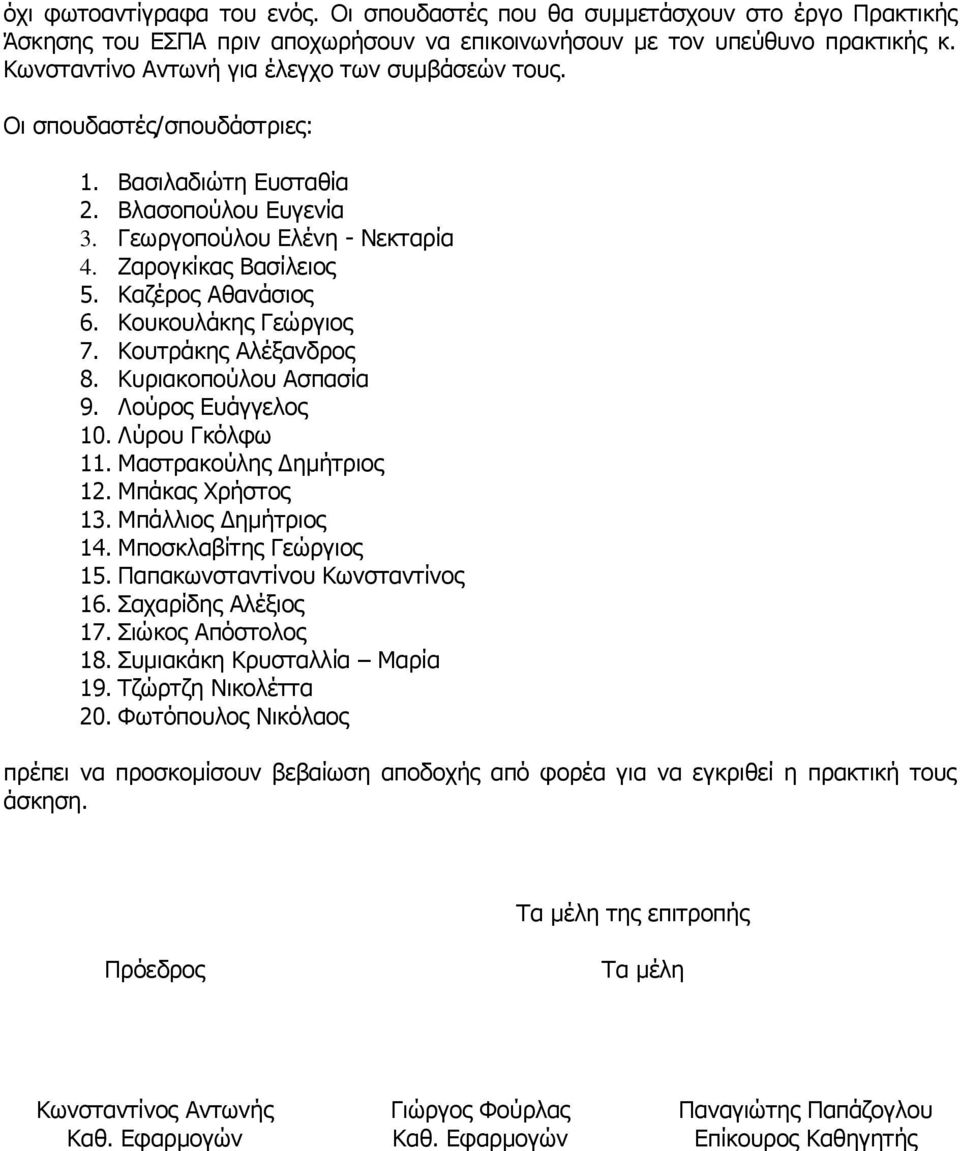 όχι φωτοαντίγραφα του ενός. Οι σπουδαστές που θα συμμετάσχουν στο έργο Πρακτικής Άσκησης του ΕΣΠΑ πριν αποχωρήσουν να επικοινωνήσουν με τον υπεύθυνο πρακτικής κ. Κωνσταντίνο Αντωνή για έλεγχο των συμβάσεών τους.

Οι σπουδαστές/σπουδάστριες:

1. Βασιλαδιώτη Ευσταθία
2. Βλασοπούλου Ευγενία
3. Γεωργοπούλου Ελένη - Νεκταρία
4. Ζαρογκίκας Βασίλειος
5. Καζέρος Αθανάσιος
6. Κουκουλάκης Γεώργιος
7. Κουτράκης Αλέξανδρος
8. Κυριακοπούλου Ασπασία
9. Λούρος Ευάγγελος
10. Λύρου Γκόλφω
11. Μαστρακούλης Δημήτριος
12. Μπάκας Χρήστος
13. Μπάλλιος Δημήτριος
14. Μποσκλαβίτης Γεώργιος
15. Παπακωνσταντίνου Κωνσταντίνος
16. Σαχαρίδης Αλέξιος
17. Σιώκος Απόστολος
18. Συμιακάκη Κρυσταλλία – Μαρία
19. Τζώρτζη Νικολέττα
20. Φωτόπουλος Νικόλαος

πρέπει να προσκομίσουν βεβαίωση αποδοχής από φορέα για να εγκριθεί η πρακτική τους άσκηση.

Τα μέλη της επιτροπής

Πρόεδρος

Τα μέλη

Κωνσταντίνος Αντωνής
Καθ. Εφαρμογών

Γιώργος Φούρλας
Καθ. Εφαρμογών

Παναγιώτης Παπάζογλου
Επίκουρος Καθηγητής